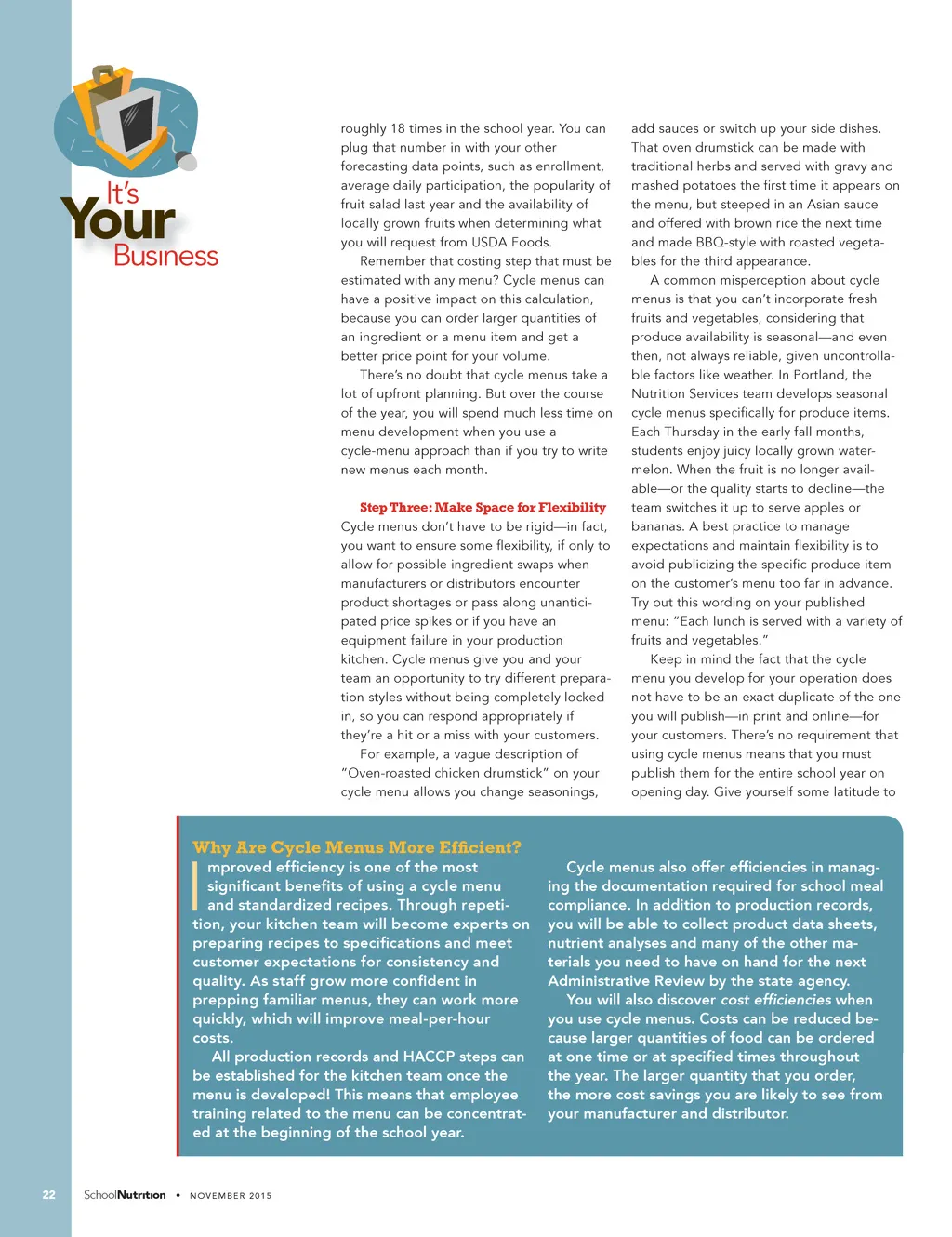 It's Your Business

roughly 18 times in the school year. You can plug that number in with your other forecasting data points, such as enrollment, average daily participation, the popularity of fruit salad last year and the availability of locally grown fruits when determining what you will request from USDA Foods.

Remember that costing step that must be estimated with any menu? Cycle menus can have a positive impact on this calculation, because you can order larger quantities of an ingredient or a menu item and get a better price point for your volume.

There's no doubt that cycle menus take a lot of upfront planning. But over the course of the year, you will spend much less time on menu development when you use a cycle-menu approach than if you try to write new menus each month.

Step Three: Make Space for Flexibility
Cycle menus don't have to be rigid—in fact, you want to ensure some flexibility, if only to allow for possible ingredient swaps when manufacturers or distributors encounter product shortages or pass along unanticipated price spikes or if you have an equipment failure in your production kitchen. Cycle menus give you and your team an opportunity to try different preparation styles without being completely locked in, so you can respond appropriately if they're a hit or a miss with your customers.

For example, a vague description of "Oven-roasted chicken drumstick" on your cycle menu allows you change seasonings, add sauces or switch up your side dishes. That oven drumstick can be made with traditional herbs and served with gravy and mashed potatoes the first time it appears on the menu, but steeped in an Asian sauce and offered with brown rice the next time and made BBQ-style with roasted vegetables for the third appearance.

A common misperception about cycle menus is that you can't incorporate fresh fruits and vegetables, considering that produce availability is seasonal—and even then, not always reliable, given uncontrollable factors like weather. In Portland, the Nutrition Services team develops seasonal cycle menus specifically for produce items. Each Thursday in the early fall months, students enjoy juicy locally grown watermelon. When the fruit is no longer available—or the quality starts to decline—the team switches it up to serve apples or bananas. A best practice to manage expectations and maintain flexibility is to avoid publicizing the specific produce item on the customer's menu too far in advance. Try out this wording on your published menu: "Each lunch is served with a variety of fruits and vegetables."

Keep in mind the fact that the cycle menu you develop for your operation does not have to be an exact duplicate of the one you will publish—in print and online—for your customers. There's no requirement that using cycle menus means that you must publish them for the entire school year on opening day. Give yourself some latitude to

Why Are Cycle Menus More Efficient?
Improved efficiency is one of the most significant benefits of using a cycle menu and standardized recipes. Through repetition, your kitchen team will become experts on preparing recipes to specifications and meet customer expectations for consistency and quality. As staff grow more confident in prepping familiar menus, they can work more quickly, which will improve meal-per-hour costs.

All production records and HACCP steps can be established for the kitchen team once the menu is developed! This means that employee training related to the menu can be concentrated at the beginning of the school year.

Cycle menus also offer efficiencies in managing the documentation required for school meal compliance. In addition to production records, you will be able to collect product data sheets, nutrient analyses and many of the other materials you need to have on hand for the next Administrative Review by the state agency.

You will also discover cost efficiencies when you use cycle menus. Costs can be reduced because larger quantities of food can be ordered at one time or at specified times throughout the year. The larger quantity that you order, the more cost savings you are likely to see from your manufacturer and distributor.

22 SchoolNutrition • NOVEMBER 2015